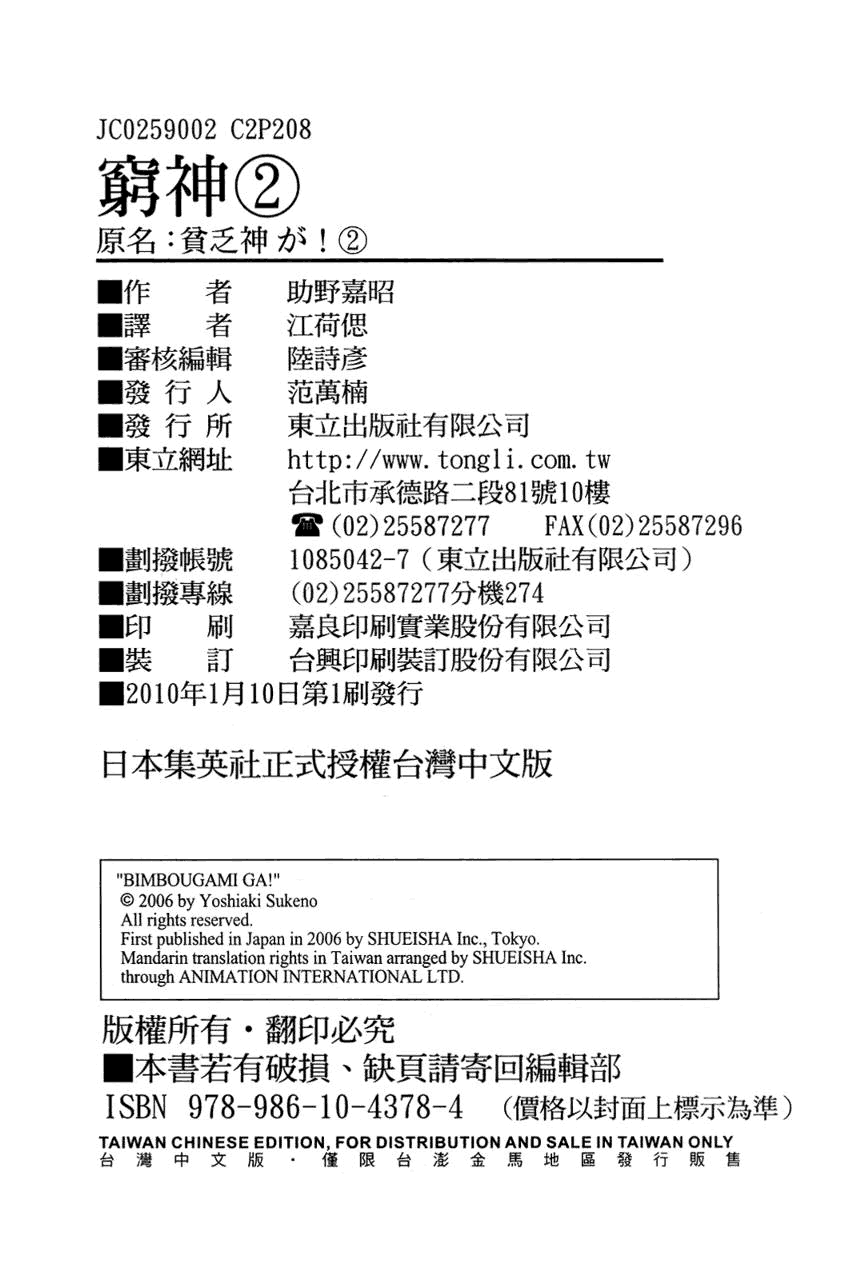 JC0259002 C2P208

窮神②

原名：貧乏神が！②

■作　　者　　助野嘉昭
■譯　　者　　江荷偲
■審核編輯　　陸詩彥
■發 行 人　　范萬楠
■發 行 所　　東立出版社有限公司
■東立網址　　http://www.tongli.com.tw
台北市承德路二段81號10樓
☎(02)25587277　　FAX(02)25587296
■劃撥帳號　　1085042-7（東立出版社有限公司）
■劃撥專線　　(02)25587277分機274
■印　　刷　　嘉良印刷實業股份有限公司
■裝　　訂　　台興印刷裝訂股份有限公司
■2010年1月10日第1刷發行

日本集英社正式授權台灣中文版

"BIMBOUGAMI GA!"
© 2006 by Yoshiaki Sukeno
All rights reserved.
First published in Japan in 2006 by SHUEISHA Inc., Tokyo.
Mandarin translation rights in Taiwan arranged by SHUEISHA Inc.
through ANIMATION INTERNATIONAL LTD.

版權所有・翻印必究
■本書若有破損、缺頁請寄回編輯部
ISBN 978-986-10-4378-4　（價格以封面上標示為準）
TAIWAN CHINESE EDITION, FOR DISTRIBUTION AND SALE IN TAIWAN ONLY
台灣中文版・僅限台澎金馬地區發行販售